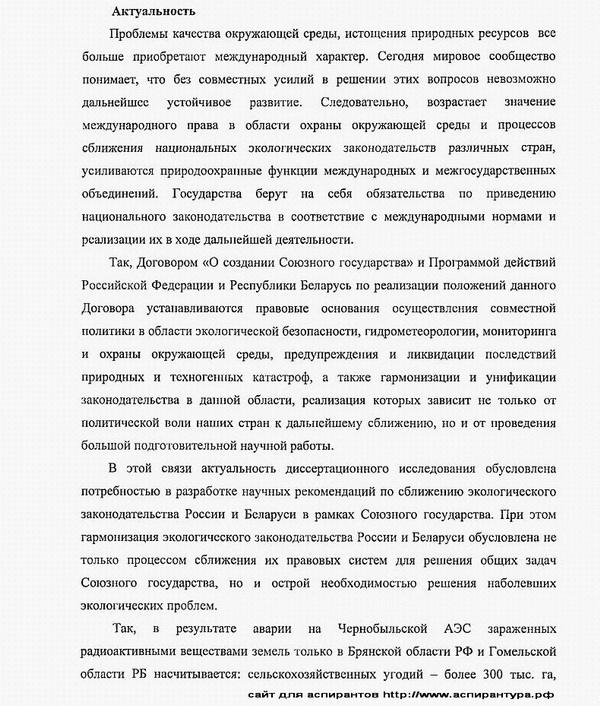 Актуальность

Проблемы качества окружающей среды, истощения природных ресурсов все больше приобретают международный характер. Сегодня мировое сообщество понимает, что без совместных усилий в решении этих вопросов невозможно дальнейшее устойчивое развитие. Следовательно, возрастает значение международного права в области охраны окружающей среды и процессов сближения национальных экологических законодательств различных стран, усиливаются природоохранные функции международных и межгосударственных объединений. Государства берут на себя обязательства по приведению национального законодательства в соответствие с международными нормами и реализации их в ходе дальнейшей деятельности.

Так, Договором «О создании Союзного государства» и Программой действий Российской Федерации и Республики Беларусь по реализации положений данного Договора устанавливаются правовые основания осуществления совместной политики в области экологической безопасности, гидрометеорологии, мониторинга и охраны окружающей среды, предупреждения и ликвидации последствий природных и техногенных катастроф, а также гармонизации и унификации законодательства в данной области, реализация которых зависит не только от политической воли наших стран к дальнейшему сближению, но и от проведения большой подготовительной научной работы.

В этой связи актуальность диссертационного исследования обусловлена потребностью в разработке научных рекомендаций по сближению экологического законодательства России и Беларуси в рамках Союзного государства. При этом гармонизация экологического законодательства России и Беларуси обусловлена не только процессом сближения их правовых систем для решения общих задач Союзного государства, но и острой необходимостью решения наболевших экологических проблем.

Так, в результате аварии на Чернобыльской АЭС зараженных радиоактивными веществами земель только в Брянской области РФ и Гомельской области РБ насчитывается: сельскохозяйственных угодий – более 300 тыс. га,

сайт для аспирантов http://www.аспирантура.рф